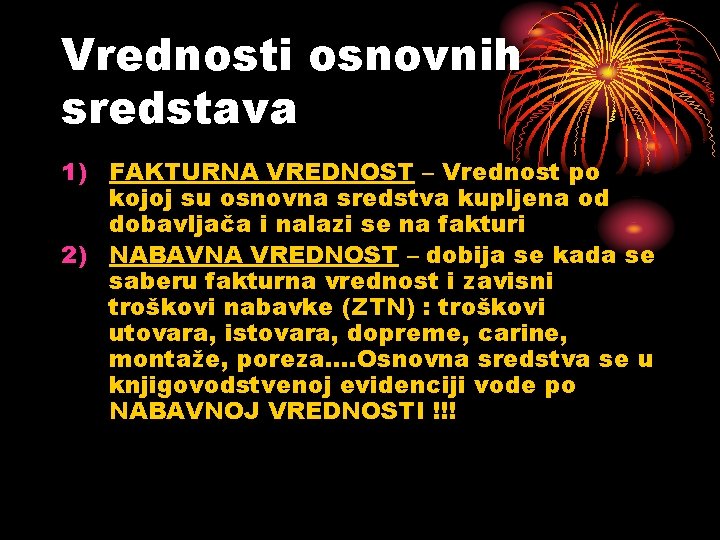 Vrednosti osnovnih sredstava

1) FAKTURNA VREDNOST – Vrednost po kojoj su osnovna sredstva kupljena od dobavljača i nalazi se na fakturi
2) NABAVNA VREDNOST – dobija se kada se saberu fakturna vrednost i zavisni troškovi nabavke (ZTN) : troškovi utovara, istovara, dopreme, carine, montaže, poreza....Osnovna sredstva se u knjigovodstvenoj evidenciji vode po NABAVNOJ VREDNOSTI !!!